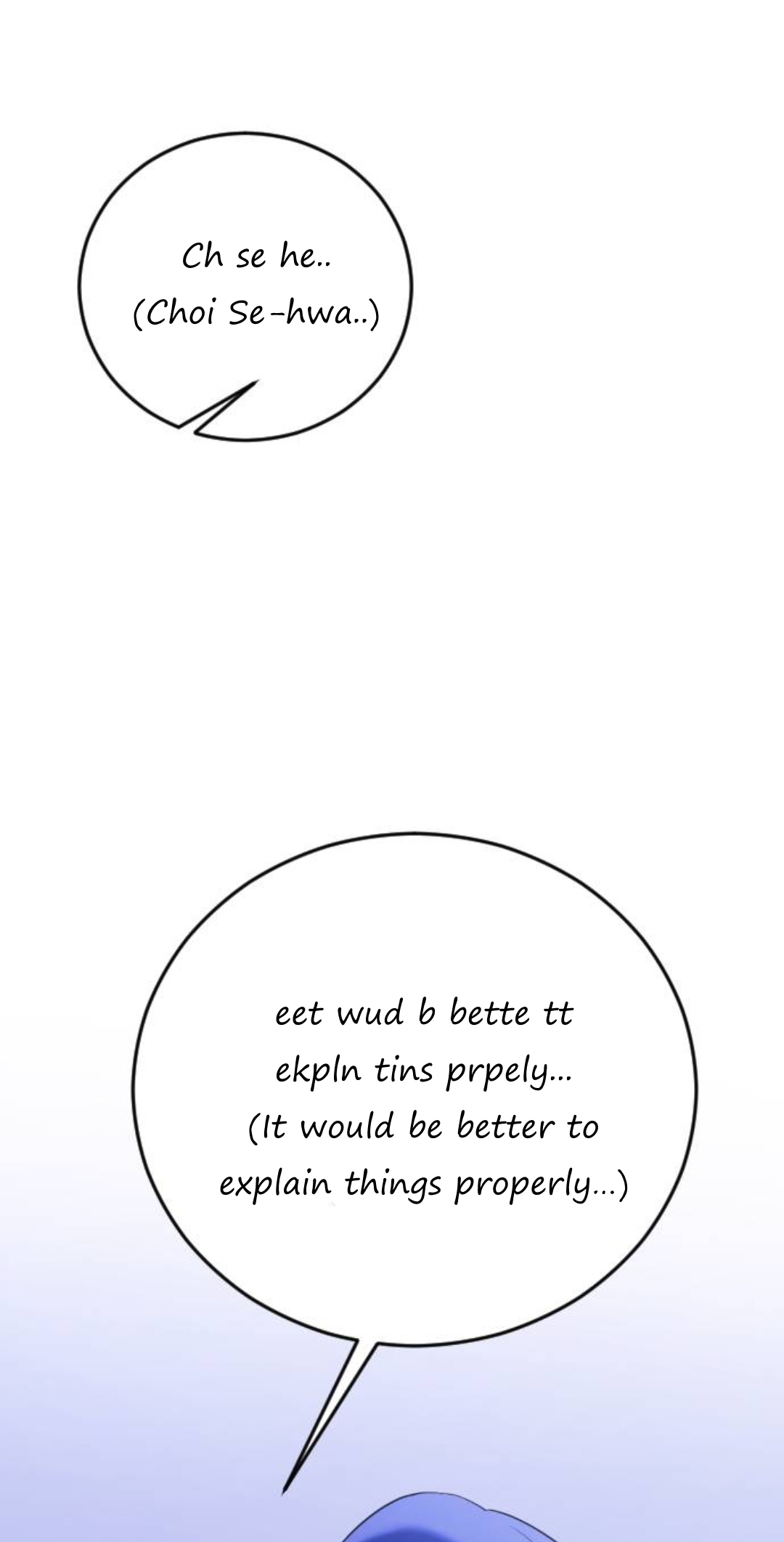 Ch se he..
(Choi Se-hwa..)

eet wud b bette tt
ekpln tins prpely...
(It would be better to
explain things properly...)